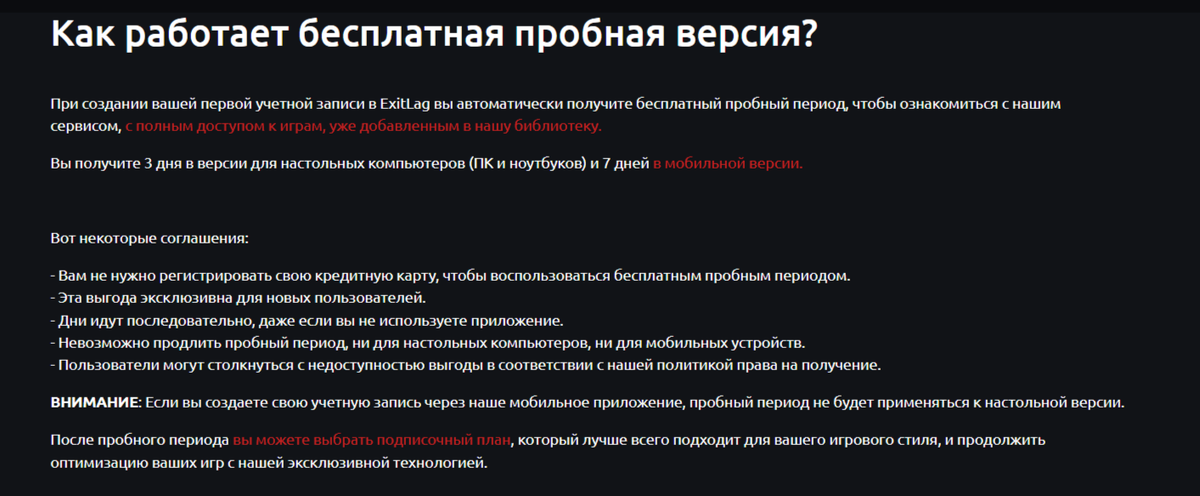 Как работает бесплатная пробная версия?

При создании вашей первой учетной записи в ExitLag вы автоматически получите бесплатный пробный период, чтобы ознакомиться с нашим сервисом, с полным доступом к играм, уже добавленным в нашу библиотеку.

Вы получите 3 дня в версии для настольных компьютеров (ПК и ноутбуков) и 7 дней в мобильной версии.

Вот некоторые соглашения:

- Вам не нужно регистрировать свою кредитную карту, чтобы воспользоваться бесплатным пробным периодом.
- Эта выгода эксклюзивна для новых пользователей.
- Дни идут последовательно, даже если вы не используете приложение.
- Невозможно продлить пробный период, ни для настольных компьютеров, ни для мобильных устройств.
- Пользователи могут столкнуться с недоступностью выгоды в соответствии с нашей политикой права на получение.

ВНИМАНИЕ: Если вы создаете свою учетную запись через наше мобильное приложение, пробный период не будет применяться к настольной версии.

После пробного периода вы можете выбрать подписочный план, который лучше всего подходит для вашего игрового стиля, и продолжить оптимизацию ваших игр с нашей эксклюзивной технологией.